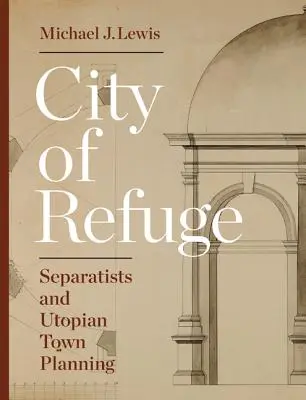 Michael J. Lewis

City of Refuge

Separatists and Utopian Town Planning